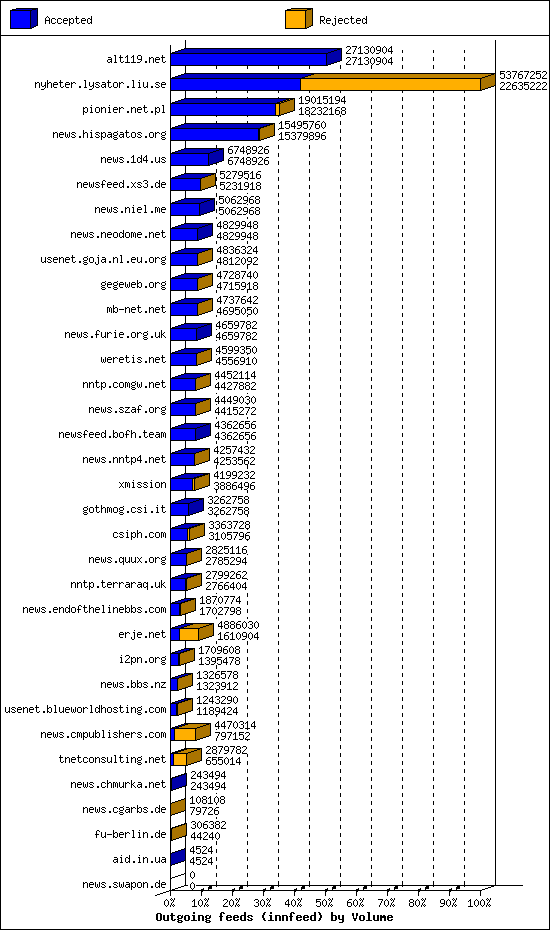 Accepted
Rejected

alt119.net 27130904 27130904
nyheter.lysator.liu.se 53767252 22635222
pionier.net.pl 19015194 18232168
news.hispagatos.org 15495760 15379896
news.1d4.us 6748926 6748926
newsfeed.xs3.de 5279516 5231918
news.niel.me 5062968 5062968
news.neodome.net 4829948 4829948
usenet.goja.nl.eu.org 4836324 4812092
gegeweb.org 4728740 4715918
mb-net.net 4737642 4695050
news.furie.org.uk 4659782 4659782
weretis.net 4599350 4556910
nntp.comgw.net 4452114 4427882
news.szaf.org 4449030 4415272
newsfeed.bofh.team 4362656 4362656
news.nntp4.net 4257432 4253562
xmission 4199232 3886496
gothmog.csi.it 3262758 3262758
csiph.com 3363728 3105796
news.quux.org 2825116 2785294
nntp.terraraq.uk 2799262 2766404
news.endofthelinebbs.com 1870774 1702798
erje.net 4886030 1610904
i2pn.org 1709608 1395478
news.bbs.nz 1326578 1323912
usenet.blueworldhosting.com 1243290 1189424
news.cmpublishers.com 4470314 797152
tnetconsulting.net 2879782 655014
news.chmurka.net 243494 243494
news.cgarbs.de 108108 79726
fu-berlin.de 306382 44240
aid.in.ua 4524 4524
news.swapon.de 0 0

0% 10% 20% 30% 40% 50% 60% 70% 80% 90% 100%
Outgoing feeds (innfeed) by Volume